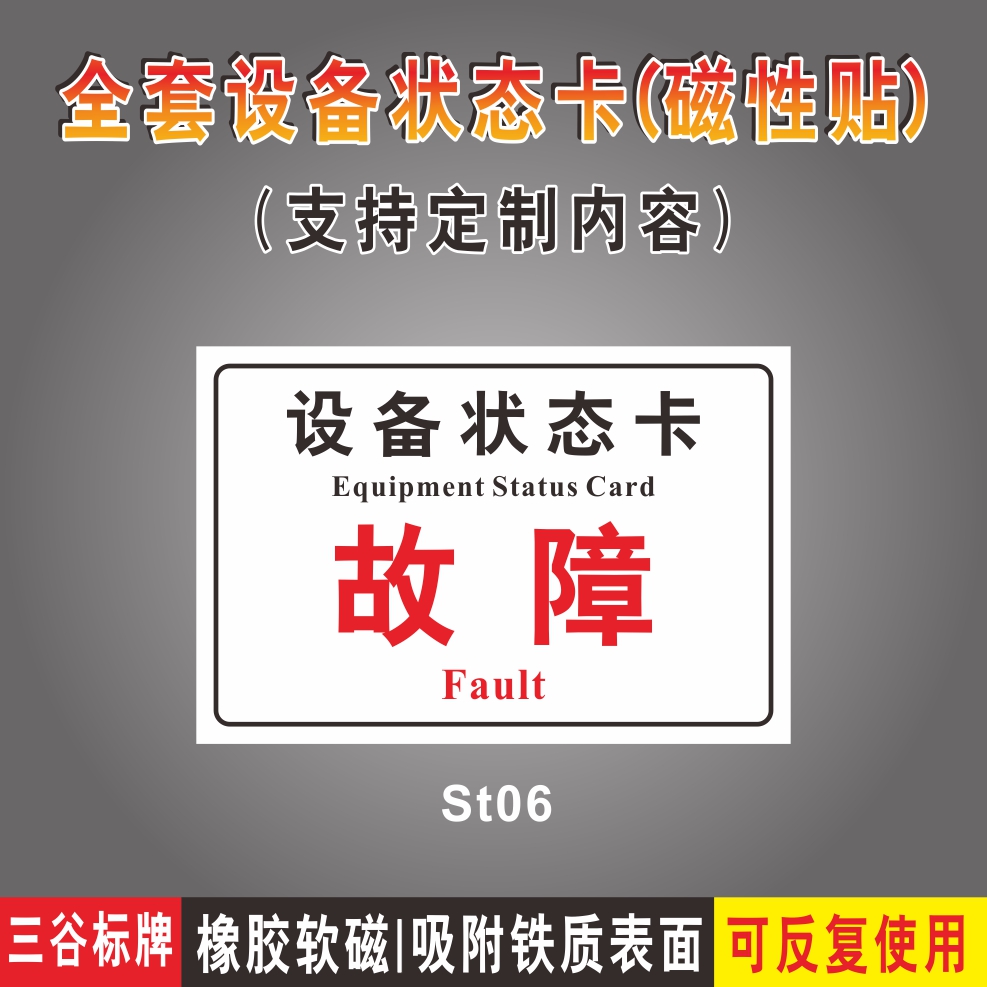 全套设备状态卡(磁性贴)
(支持定制内容)

设备状态卡
Equipment Status Card
故障
Fault

St06

三谷标牌 橡胶软磁|吸附铁质表面 可反复使用